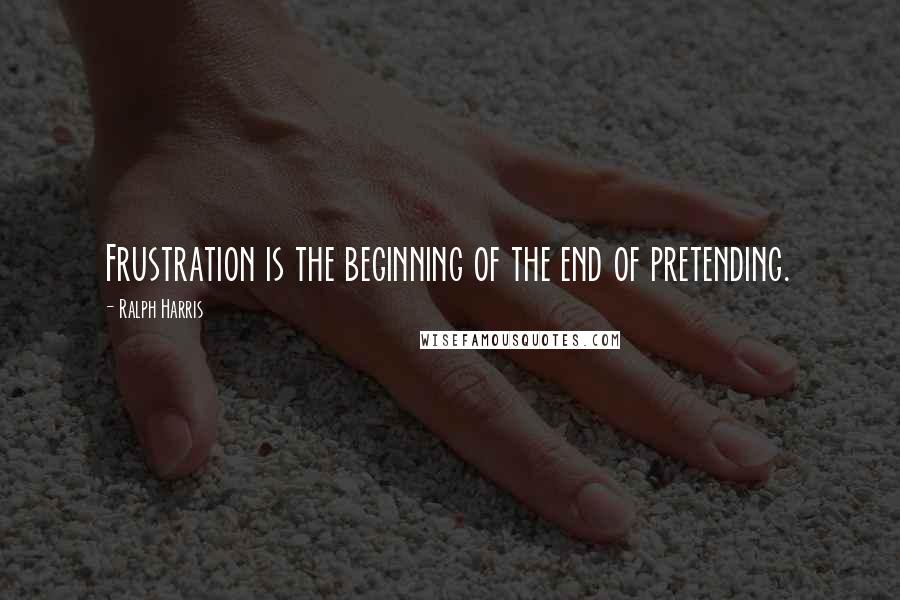 Frustration is the beginning of the end of pretending.

- Ralph Harris

WISEFAMOUSQUOTES.COM